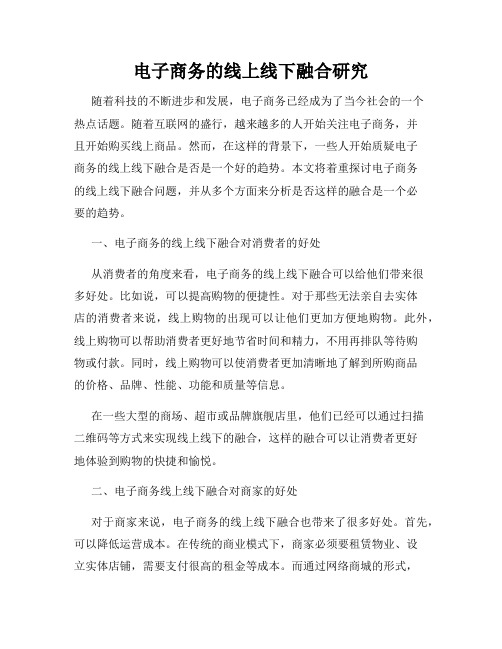 电子商务的线上线下融合研究

随着科技的不断进步和发展，电子商务已经成为了当今社会的一个热点话题。随着互联网的盛行，越来越多的人开始关注电子商务，并且开始购买线上商品。然而，在这样的背景下，一些人开始质疑电子商务的线上线下融合是否是一个好的趋势。本文将着重探讨电子商务的线上线下融合问题，并从多个方面来分析是否这样的融合是一个必要的趋势。

一、电子商务的线上线下融合对消费者的好处

从消费者的角度来看，电子商务的线上线下融合可以给他们带来很多好处。比如说，可以提高购物的便捷性。对于那些无法亲自去实体店的消费者来说，线上购物的出现可以让他们更加方便地购物。此外，线上购物可以帮助消费者更好地节省时间和精力，不用再排队等待购物或付款。同时，线上购物可以使消费者更加清晰地了解到所购商品的价格、品牌、性能、功能和质量等信息。

在一些大型的商场、超市或品牌旗舰店里，他们已经可以通过扫描二维码等方式来实现线上线下的融合，这样的融合可以让消费者更好地体验到购物的快捷和愉悦。

二、电子商务线上线下融合对商家的好处

对于商家来说，电子商务的线上线下融合也带来了很多好处。首先，可以降低运营成本。在传统的商业模式下，商家必须要租赁物业、设立实体店铺，需要支付很高的租金等成本。而通过网络商城的形式，